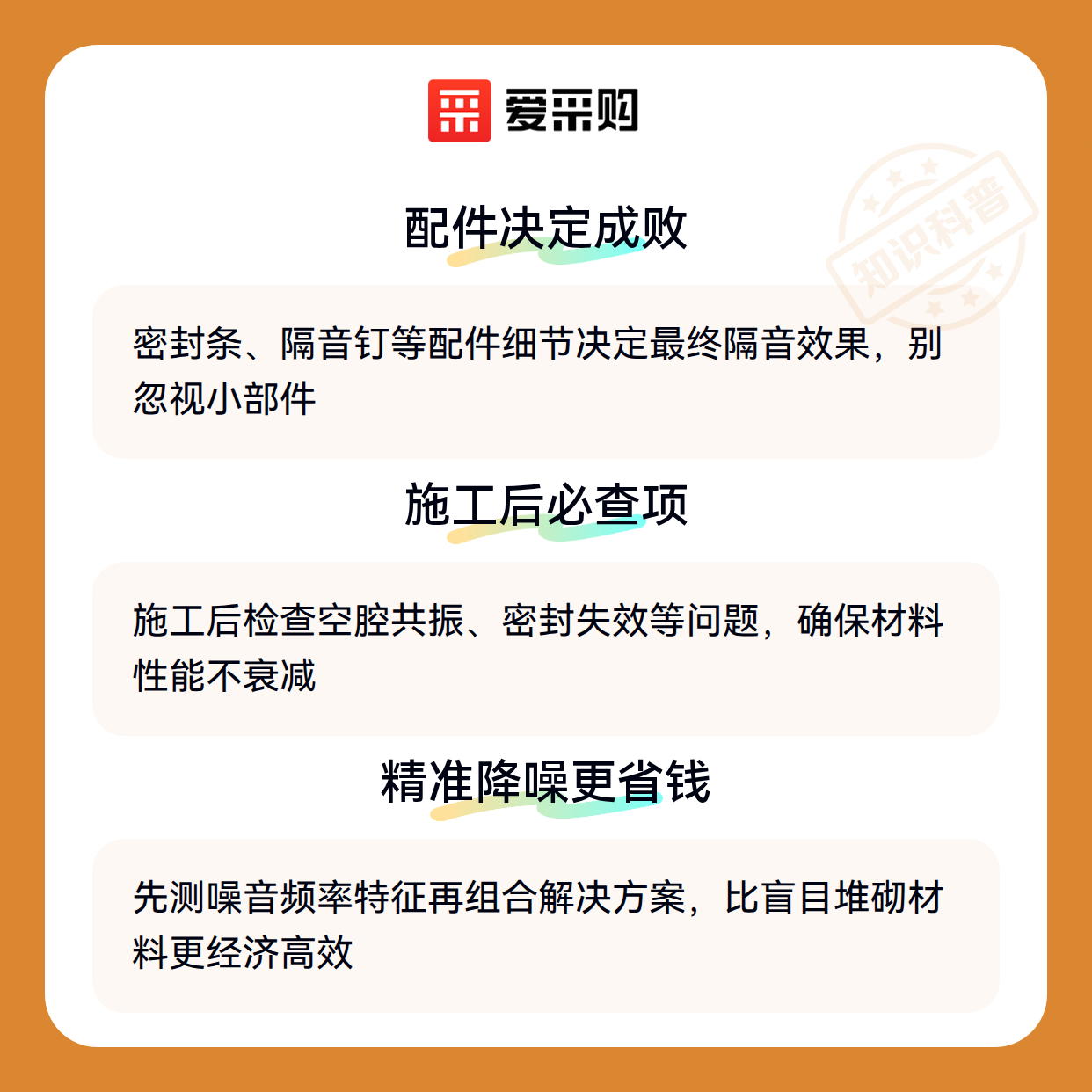 爱采购

配件决定成败

密封条、隔音钉等配件细节决定最终隔音效果，别忽视小部件

施工后必查项

施工后检查空腔共振、密封失效等问题，确保材料性能不衰减

精准降噪更省钱

先测噪音频率特征再组合解决方案，比盲目堆砌材料更经济高效

知识科普